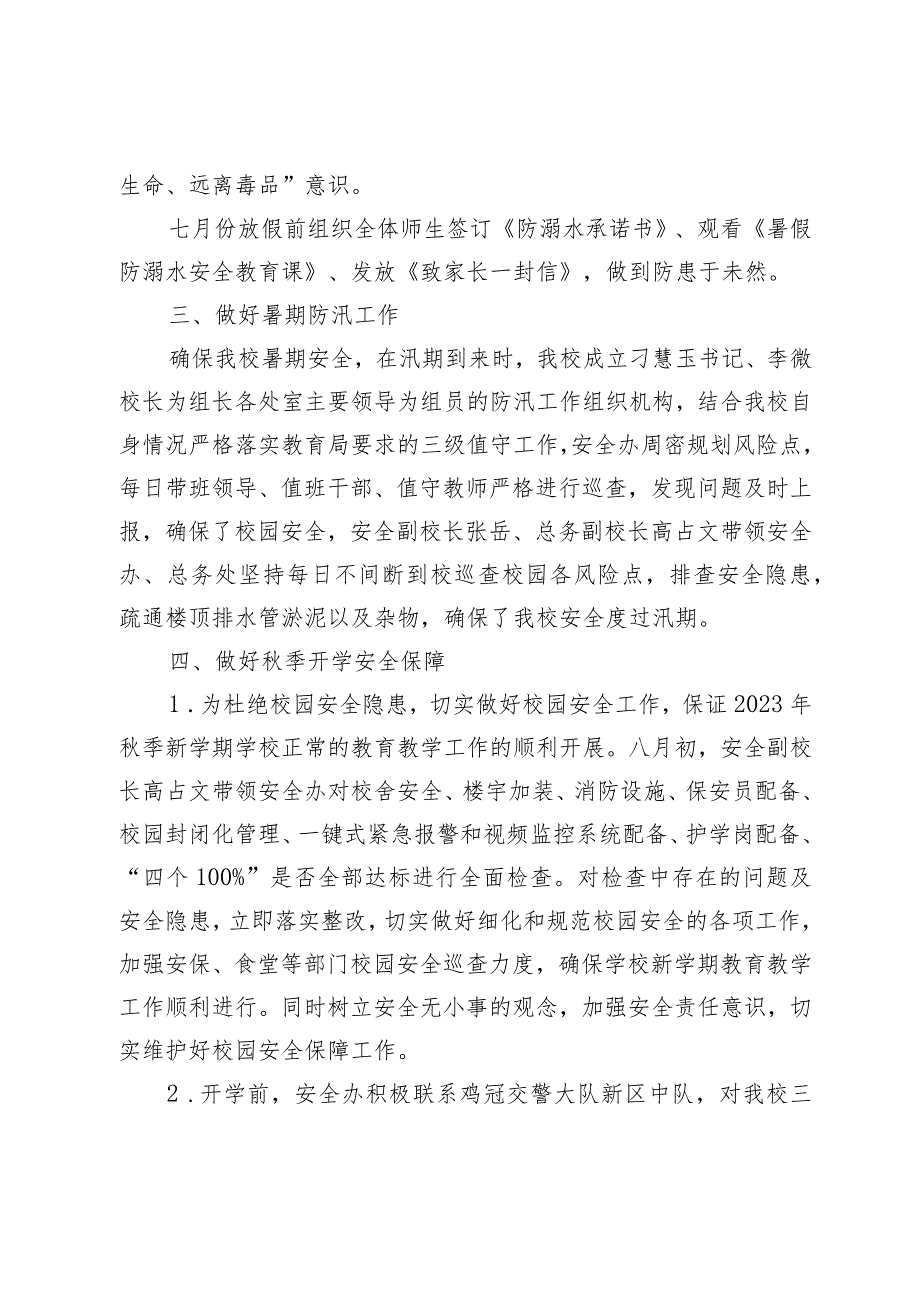 生命、远离毒品”意识。

七月份放假前组织全体师生签订《防溺水承诺书》、观看《暑假防溺水安全教育课》、发放《致家长一封信》，做到防患于未然。

三、做好暑期防汛工作

确保我校暑期安全，在汛期到来时，我校成立刁慧玉书记、李微校长为组长各处室主要领导为组员的防汛工作组织机构，结合我校自身情况严格落实教育局要求的三级值守工作，安全办周密规划风险点，每日带班领导、值班干部、值守教师严格进行巡查，发现问题及时上报，确保了校园安全，安全副校长张岳、总务副校长高占文带领安全办、总务处坚持每日不间断到校巡查校园各风险点，排查安全隐患，疏通楼顶排水管淤泥以及杂物，确保了我校安全度过汛期。

四、做好秋季开学安全保障

1．为杜绝校园安全隐患，切实做好校园安全工作，保证2023年秋季新学期学校正常的教育教学工作的顺利开展。八月初，安全副校长高占文带领安全办对校舍安全、楼宇加装、消防设施、保安员配备、校园封闭化管理、一键式紧急报警和视频监控系统配备、护学岗配备、“四个100%”是否全部达标进行全面检查。对检查中存在的问题及安全隐患，立即落实整改，切实做好细化和规范校园安全的各项工作，加强安保、食堂等部门校园安全巡查力度，确保学校新学期教育教学工作顺利进行。同时树立安全无小事的观念，加强安全责任意识，切实维护好校园安全保障工作。

2．开学前，安全办积极联系鸡冠交警大队新区中队，对我校三